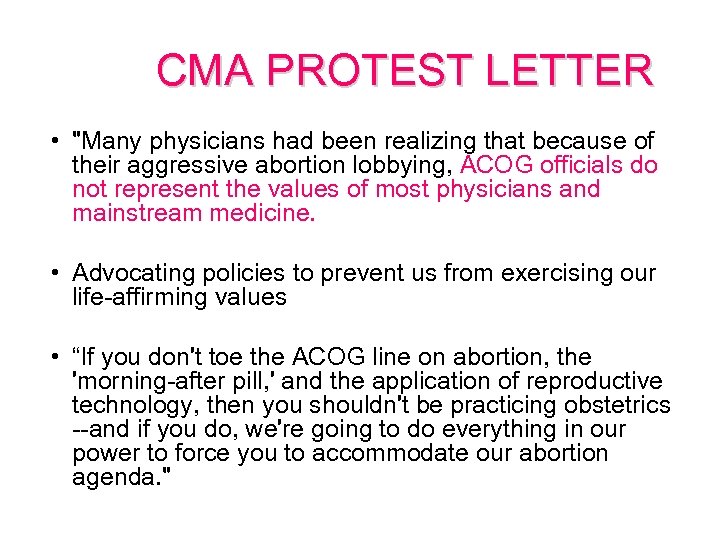 CMA PROTEST LETTER

• "Many physicians had been realizing that because of their aggressive abortion lobbying, ACOG officials do not represent the values of most physicians and mainstream medicine.

• Advocating policies to prevent us from exercising our life-affirming values

• “If you don't toe the ACOG line on abortion, the 'morning-after pill,' and the application of reproductive technology, then you shouldn't be practicing obstetrics --and if you do, we're going to do everything in our power to force you to accommodate our abortion agenda."